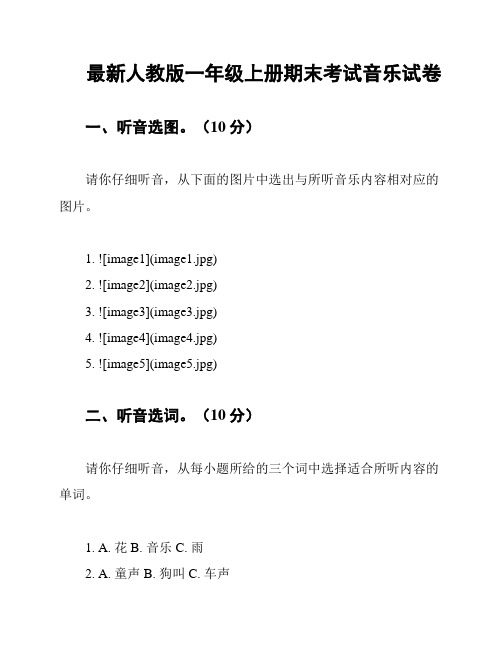 最新人教版一年级上册期末考试音乐试卷

一、听音选图。（10 分）

请你仔细听音，从下面的图片中选出与所听音乐内容相对应的图片。

1. ![image1](image1.jpg)
2. ![image2](image2.jpg)
3. ![image3](image3.jpg)
4. ![image4](image4.jpg)
5. ![image5](image5.jpg)

二、听音选词。（10 分）

请你仔细听音，从每小题所给的三个词中选择适合所听内容的单词。

1. A. 花 B. 音乐 C. 雨
2. A. 童声 B. 狗叫 C. 车声